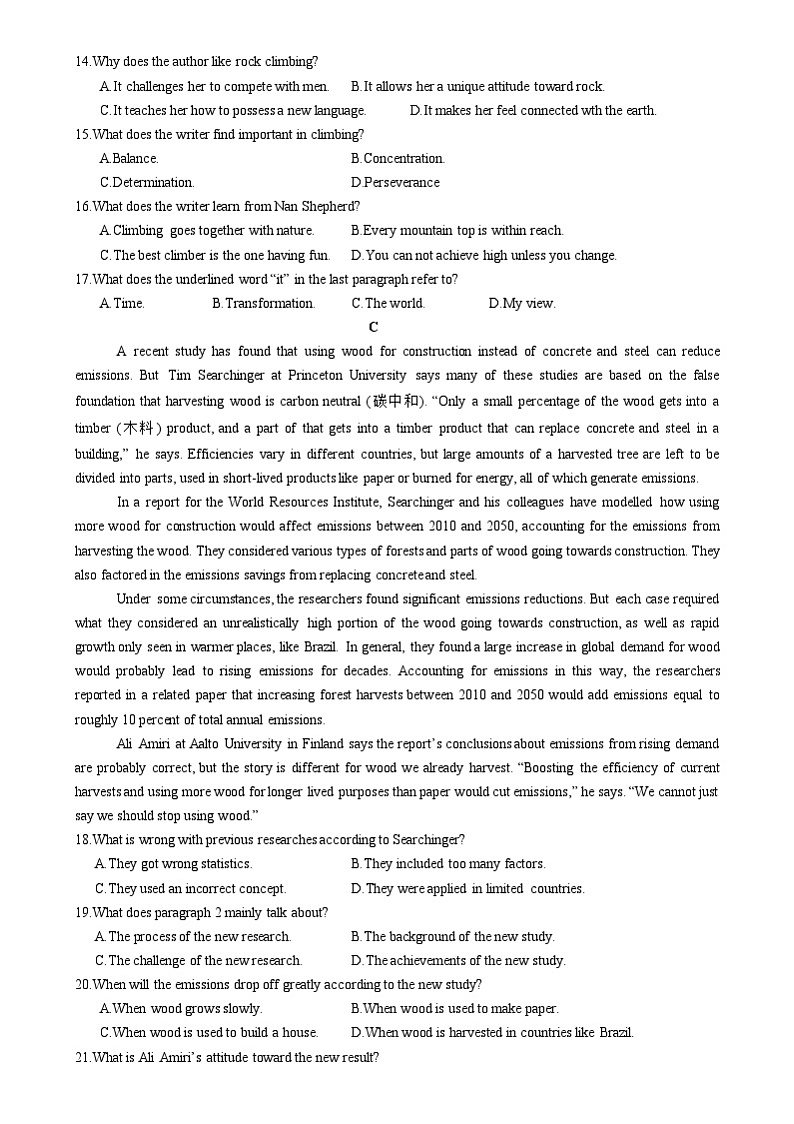 14.Why does the author like rock climbing?

A.It challenges her to compete with men.

B.It allows her a unique attitude toward rock.

C.It teaches her how to possess a new language.

D.It makes her feel connected wth the earth.

15.What does the writer find important in climbing?

A.Balance.

B.Concentration.

C.Determination.

D.Perseverance

16.What does the writer learn from Nan Shepherd?

A.Climbing goes together with nature.

B.Every mountain top is within reach.

C.The best climber is the one having fun.

D.You can not achieve high unless you change.

17.What does the underlined word "it" in the last paragraph refer to?

A.Time.

B.Transformation.

C.The world.

D.My view.

C

A recent study has found that using wood for construction instead of concrete and steel can reduce emissions. But Tim Searchinger at Princeton University says many of these studies are based on the false foundation that harvesting wood is carbon neutral (碳中和). "Only a small percentage of the wood gets into a timber (木料) product, and a part of that gets into a timber product that can replace concrete and steel in a building," he says. Efficiencies vary in different countries, but large amounts of a harvested tree are left to be divided into parts, used in short-lived products like paper or burned for energy, all of which generate emissions.

In a report for the World Resources Institute, Searchinger and his colleagues have modelled how using more wood for construction would affect emissions between 2010 and 2050, accounting for the emissions from harvesting the wood. They considered various types of forests and parts of wood going towards construction. They also factored in the emissions savings from replacing concreteand steel.

Under some circumstances, the researchers found significant emissions reductions. But each case required what they considered an unrealistically high portion of the wood going towards construction, as well as rapid growth only seen in warmer places, like Brazil. In general, they found a large increase in global demand for wood would probably lead to rising emissions for decades. Accounting for emissions in this way, the researchers reported in a related paper that increasing forest harvests between 2010 and 2050 would add emissions equal to roughly 10 percent of total annual emissions.

Ali Amiri at Aalto University in Finland says the report's conclusions about emissions from rising demand are probably correct, but the story is different for wood we already harvest. "Boosting the efficiency of current harvests and using more wood for longer lived purposes than paper would cut emissions," he says. "We cannot just say we should stop using wood."

18.What is wrong with previous researches according to Searchinger?

A.They got wrong statistics.

B.They included too many factors.

C.They used an incorrect concept.

D.They were applied in limited countries.

19.What does paragraph 2 mainly talk about?

A.The process of the new research.

B.The background of the new study.

C.The challenge of the new research.

D.The achievements of the new study.

20.When will the emissions drop off greatly according to the new study?

A.When wood grows slowly.

B.When wood is used to make paper.

C.When wood is used to build a house.

D.When wood is harvested in countries like Brazil.

21.What is Ali Amiri's attitude toward the new result?